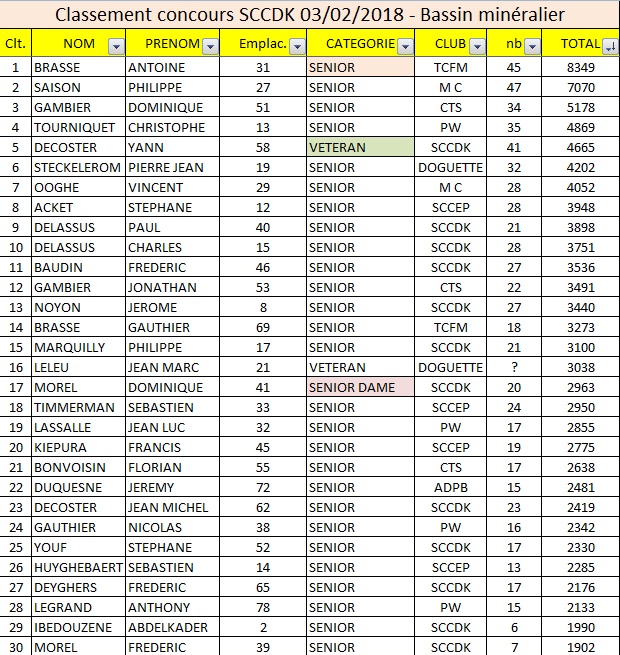 Classement concours SCCDK 03/02/2018 - Bassin minéralier

| Clt. | NOM | PRENOM | Emplac. | CATEGORIE | CLUB | nb | TOTAL |
|---|---|---|---|---|---|---|---|
| 1 | BRASSE | ANTOINE | 31 | SENIOR | TCFM | 45 | 8349 |
| 2 | SAISON | PHILIPPE | 27 | SENIOR | M C | 47 | 7070 |
| 3 | GAMBIER | DOMINIQUE | 51 | SENIOR | CTS | 34 | 5178 |
| 4 | TOURNIQUET | CHRISTOPHE | 13 | SENIOR | PW | 35 | 4869 |
| 5 | DECOSTER | YANN | 58 | VETERAN | SCCDK | 41 | 4665 |
| 6 | STECKELEROM | PIERRE JEAN | 19 | SENIOR | DOGUETTE | 32 | 4202 |
| 7 | OOGHE | VINCENT | 29 | SENIOR | M C | 28 | 4052 |
| 8 | ACKET | STEPHANE | 12 | SENIOR | SCCEP | 28 | 3948 |
| 9 | DELASSUS | PAUL | 40 | SENIOR | SCCDK | 21 | 3898 |
| 10 | DELASSUS | CHARLES | 15 | SENIOR | SCCDK | 28 | 3751 |
| 11 | BAUDIN | FREDERIC | 46 | SENIOR | SCCDK | 27 | 3536 |
| 12 | GAMBIER | JONATHAN | 53 | SENIOR | CTS | 22 | 3491 |
| 13 | NOYON | JEROME | 8 | SENIOR | SCCDK | 27 | 3440 |
| 14 | BRASSE | GAUTHIER | 69 | SENIOR | TCFM | 18 | 3273 |
| 15 | MARQUILLY | PHILIPPE | 17 | SENIOR | SCCDK | 21 | 3100 |
| 16 | LELEU | JEAN MARC | 21 | VETERAN | DOGUETTE | ? | 3038 |
| 17 | MOREL | DOMINIQUE | 41 | SENIOR DAME | SCCDK | 20 | 2963 |
| 18 | TIMMERMAN | SEBASTIEN | 33 | SENIOR | SCCEP | 24 | 2950 |
| 19 | LASSALLE | JEAN LUC | 32 | SENIOR | PW | 17 | 2855 |
| 20 | KIEPURA | FRANCIS | 45 | SENIOR | SCCEP | 19 | 2775 |
| 21 | BONVOISIN | FLORIAN | 55 | SENIOR | CTS | 17 | 2638 |
| 22 | DUQUESNE | JEREMY | 72 | SENIOR | ADPB | 15 | 2481 |
| 23 | DECOSTER | JEAN MICHEL | 62 | SENIOR | SCCDK | 23 | 2419 |
| 24 | GAUTHIER | NICOLAS | 38 | SENIOR | PW | 16 | 2342 |
| 25 | YOUF | STEPHANE | 52 | SENIOR | SCCDK | 17 | 2330 |
| 26 | HUYGHEBAERT | SEBASTIEN | 14 | SENIOR | SCCEP | 13 | 2285 |
| 27 | DEYGHERS | FREDERIC | 65 | SENIOR | SCCDK | 17 | 2176 |
| 28 | LEGRAND | ANTHONY | 78 | SENIOR | PW | 15 | 2133 |
| 29 | IBEDOUZENE | ABDELKADER | 2 | SENIOR | SCCDK | 6 | 1990 |
| 30 | MOREL | FREDERIC | 39 | SENIOR | SCCDK | 7 | 1902 |